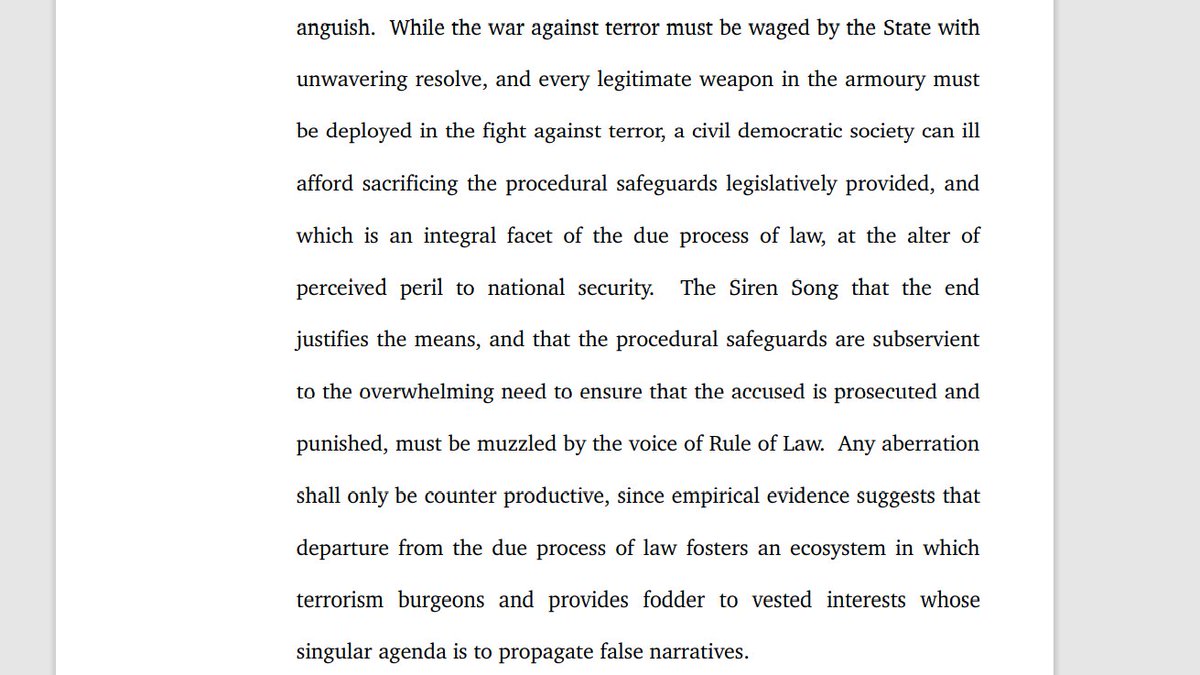 anguish. While the war against terror must be waged by the State with unwavering resolve, and every legitimate weapon in the armoury must be deployed in the fight against terror, a civil democratic society can ill afford sacrificing the procedural safeguards legislatively provided, and which is an integral facet of the due process of law, at the alter of perceived peril to national security. The Siren Song that the end justifies the means, and that the procedural safeguards are subservient to the overwhelming need to ensure that the accused is prosecuted and punished, must be muzzled by the voice of Rule of Law. Any aberration shall only be counter productive, since empirical evidence suggests that departure from the due process of law fosters an ecosystem in which terrorism burgeons and provides fodder to vested interests whose singular agenda is to propagate false narratives.